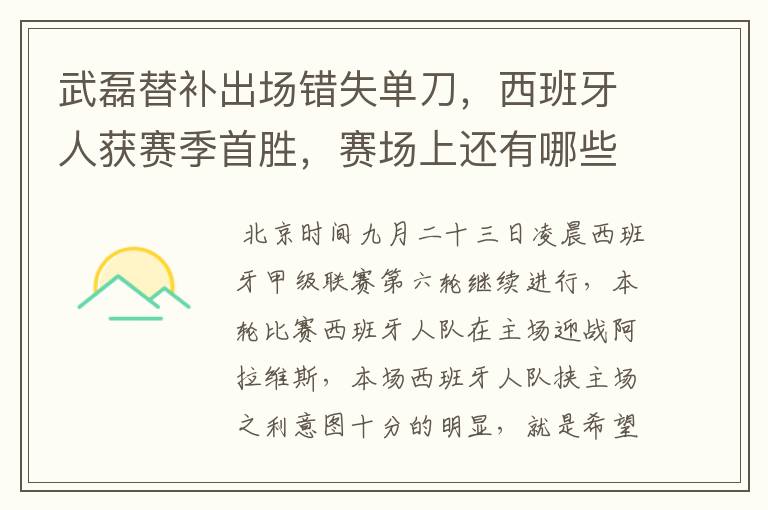 武磊替补出场错失单刀，西班牙人获赛季首胜，赛场上还有哪些

北京时间九月二十三日凌晨西班牙甲级联赛第六轮继续进行，本轮比赛西班牙人队在主场迎战阿拉维斯，本场西班牙人队挟主场之利意图十分的明显，就是希望